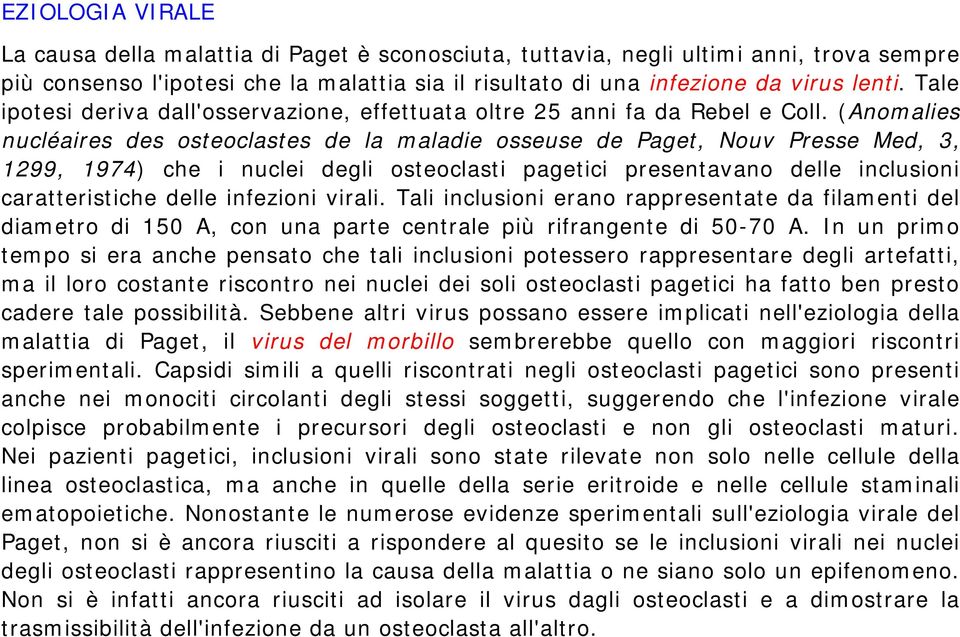 EZIOLOGIA VIRALE

La causa della malattia di Paget è sconosciuta, tuttavia, negli ultimi anni, trova sempre più consenso l'ipotesi che la malattia sia il risultato di una infezione da virus lenti. Tale ipotesi deriva dall'osservazione, effettuata oltre 25 anni fa da Rebel e Coll. (Anomalies nucléaires des osteoclastes de la maladie osseuse de Paget, Nouv Presse Med, 3, 1299, 1974) che i nuclei degli osteoclasti pagetici presentavano delle inclusioni caratteristiche delle infezioni virali. Tali inclusioni erano rappresentate da filamenti del diametro di 150 A, con una parte centrale più rifrangente di 50-70 A. In un primo tempo si era anche pensato che tali inclusioni potessero rappresentare degli artefatti, ma il loro costante riscontro nei nuclei dei soli osteoclasti pagetici ha fatto ben presto cadere tale possibilità. Sebbene altri virus possano essere implicati nell'eziologia della malattia di Paget, il virus del morbillo sembrerebbe quello con maggiori riscontri sperimentali. Capsidi simili a quelli riscontrati negli osteoclasti pagetici sono presenti anche nei monociti circolanti degli stessi soggetti, suggerendo che l'infezione virale colpisce probabilmente i precursori degli osteoclasti e non gli osteoclasti maturi. Nei pazienti pagetici, inclusioni virali sono state rilevate non solo nelle cellule della linea osteoclastica, ma anche in quelle della serie eritroide e nelle cellule staminali ematopoietiche. Nonostante le numerose evidenze sperimentali sull'eziologia virale del Paget, non si è ancora riusciti a rispondere al quesito se le inclusioni virali nei nuclei degli osteoclasti rappresentino la causa della malattia o ne siano solo un epifenomeno. Non si è infatti ancora riusciti ad isolare il virus dagli osteoclasti e a dimostrare la trasmissibilità dell'infezione da un osteoclasta all'altro.